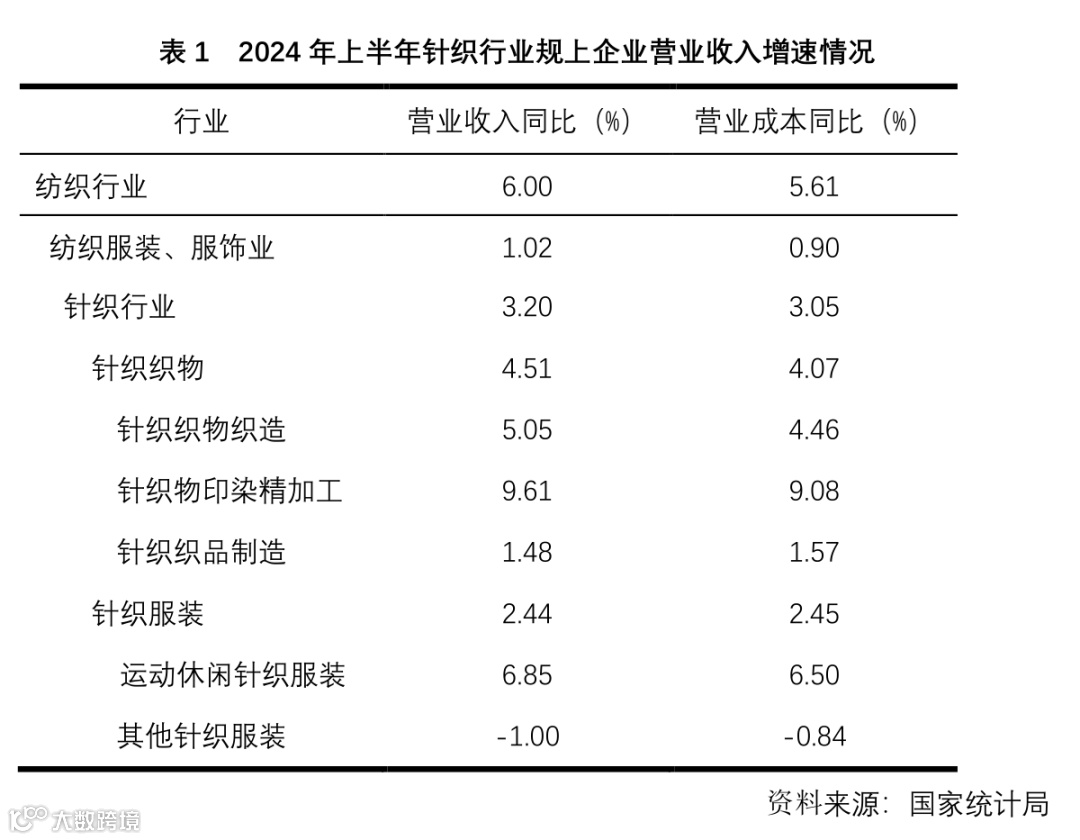 表 1　2024 年上半年针织行业规上企业营业收入增速情况

| 行业 | 营业收入同比（%） | 营业成本同比（%） |
|---|---|---|
| 纺织行业 | 6.00 | 5.61 |
| 纺织服装、服饰业 | 1.02 | 0.90 |
| 针织行业 | 3.20 | 3.05 |
| 针织织物 | 4.51 | 4.07 |
| 针织织物织造 | 5.05 | 4.46 |
| 针织物印染精加工 | 9.61 | 9.08 |
| 针织织品制造 | 1.48 | 1.57 |
| 针织服装 | 2.44 | 2.45 |
| 运动休闲针织服装 | 6.85 | 6.50 |
| 其他针织服装 | -1.00 | -0.84 |

资料来源：国家统计局

大数跨境